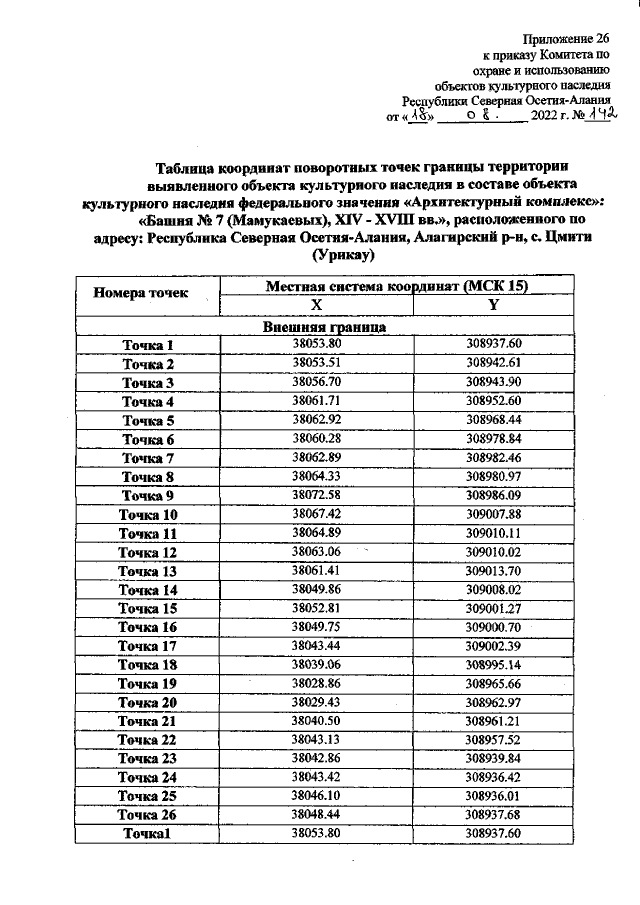 Приложение 26
к приказу Комитета по
охране и использованию
объектов культурного наследия
Республики Северная Осетия-Алания
от «18» 08. 2022 г. № 142

Таблица координат поворотных точек границы территории выявленного объекта культурного наследия в составе объекта культурного наследия федерального значения «Архитектурный комплекс»: «Башня № 7 (Мамукаевых), XIV - XVIII вв.», расположенного по адресу: Республика Северная Осетия-Алания, Алагирский р-н, с. Цмити (Урикау)

| Номера точек | Местная система координат (МСК 15) | |
|---|---|---|
| | X | Y |
| Внешняя граница | | |
| Точка 1 | 38053.80 | 308937.60 |
| Точка 2 | 38053.51 | 308942.61 |
| Точка 3 | 38056.70 | 308943.90 |
| Точка 4 | 38061.71 | 308952.60 |
| Точка 5 | 38062.92 | 308968.44 |
| Точка 6 | 38060.28 | 308978.84 |
| Точка 7 | 38062.89 | 308982.46 |
| Точка 8 | 38064.33 | 308980.97 |
| Точка 9 | 38072.58 | 308986.09 |
| Точка 10 | 38067.42 | 309007.88 |
| Точка 11 | 38064.89 | 309010.11 |
| Точка 12 | 38063.06 | 309010.02 |
| Точка 13 | 38061.41 | 309013.70 |
| Точка 14 | 38049.86 | 309008.02 |
| Точка 15 | 38052.81 | 309001.27 |
| Точка 16 | 38049.75 | 309000.70 |
| Точка 17 | 38043.44 | 309002.39 |
| Точка 18 | 38039.06 | 308995.14 |
| Точка 19 | 38028.86 | 308965.66 |
| Точка 20 | 38029.43 | 308962.97 |
| Точка 21 | 38040.50 | 308961.21 |
| Точка 22 | 38043.13 | 308957.52 |
| Точка 23 | 38042.86 | 308939.84 |
| Точка 24 | 38043.42 | 308936.42 |
| Точка 25 | 38046.10 | 308936.01 |
| Точка 26 | 38048.44 | 308937.68 |
| Точка1 | 38053.80 | 308937.60 |